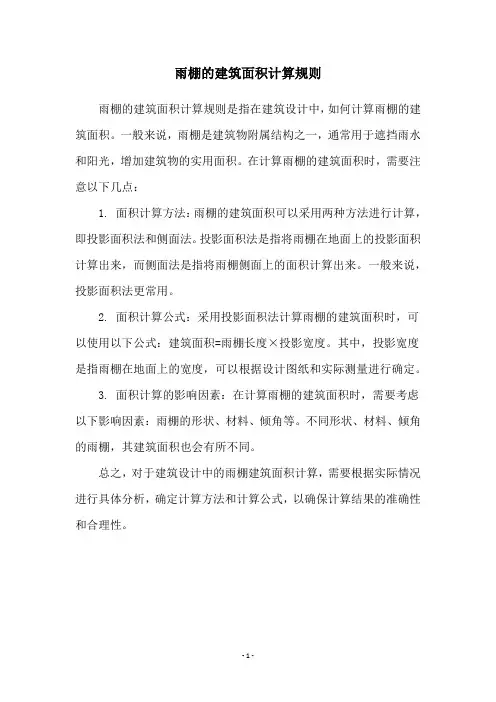 雨棚的建筑面积计算规则

雨棚的建筑面积计算规则是指在建筑设计中，如何计算雨棚的建筑面积。一般来说，雨棚是建筑物附属结构之一，通常用于遮挡雨水和阳光，增加建筑物的实用面积。在计算雨棚的建筑面积时，需要注意以下几点：

1. 面积计算方法：雨棚的建筑面积可以采用两种方法进行计算，即投影面积法和侧面法。投影面积法是指将雨棚在地面上的投影面积计算出来，而侧面法是指将雨棚侧面上的面积计算出来。一般来说，投影面积法更常用。

2. 面积计算公式：采用投影面积法计算雨棚的建筑面积时，可以使用以下公式：建筑面积=雨棚长度×投影宽度。其中，投影宽度是指雨棚在地面上的宽度，可以根据设计图纸和实际测量进行确定。

3. 面积计算的影响因素：在计算雨棚的建筑面积时，需要考虑以下影响因素：雨棚的形状、材料、倾角等。不同形状、材料、倾角的雨棚，其建筑面积也会有所不同。

总之，对于建筑设计中的雨棚建筑面积计算，需要根据实际情况进行具体分析，确定计算方法和计算公式，以确保计算结果的准确性和合理性。

- 1 -